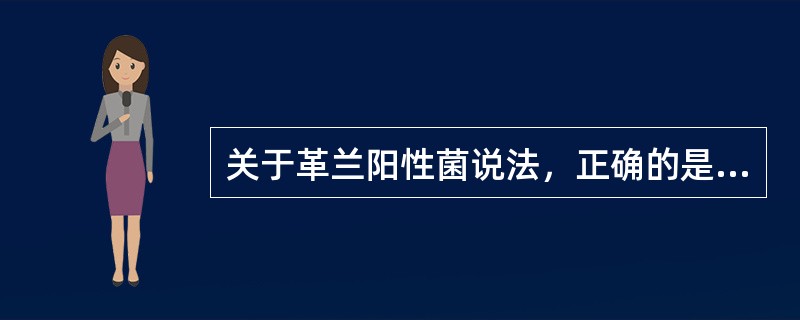 关于革兰阳性菌说法，正确的是...